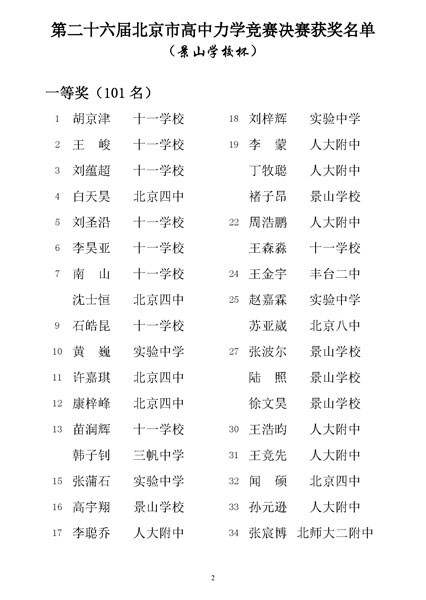 第二十六届北京市高中力学竞赛决赛获奖名单
（景山学校杯）

一等奖（101 名）

| | | |
|---|---|---|
| 1 | 胡京津 | 十一学校 |
| 2 | 王 峻 | 十一学校 |
| 3 | 刘蕴超 | 十一学校 |
| 4 | 白天昊 | 北京四中 |
| 5 | 刘圣沿 | 十一学校 |
| 6 | 李昊亚 | 十一学校 |
| 7 | 南 山 | 十一学校 |
| | 沈士恒 | 北京四中 |
| 9 | 石皓昆 | 十一学校 |
| 10 | 黄 巍 | 实验中学 |
| 11 | 许嘉琪 | 北京四中 |
| 12 | 康梓峰 | 北京四中 |
| 13 | 苗润辉 | 十一学校 |
| | 韩子钊 | 三帆中学 |
| 15 | 张蒲石 | 实验中学 |
| 16 | 高宇翔 | 景山学校 |
| 17 | 李聪乔 | 人大附中 |

| | | |
|---|---|---|
| 18 | 刘梓辉 | 实验中学 |
| 19 | 李 蒙 | 人大附中 |
| | 丁牧聪 | 人大附中 |
| | 褚子昂 | 景山学校 |
| 22 | 周浩鹏 | 人大附中 |
| | 王森淼 | 十一学校 |
| 24 | 王金宇 | 丰台二中 |
| 25 | 赵嘉霖 | 实验中学 |
| | 苏亚葳 | 北京八中 |
| 27 | 张波尔 | 景山学校 |
| | 陆 照 | 景山学校 |
| | 徐文昊 | 景山学校 |
| 30 | 王浩昀 | 人大附中 |
| 31 | 王竞先 | 人大附中 |
| 32 | 闻 硕 | 北京四中 |
| 33 | 孙元逊 | 人大附中 |
| 34 | 张宸博 | 北师大二附中 |

2